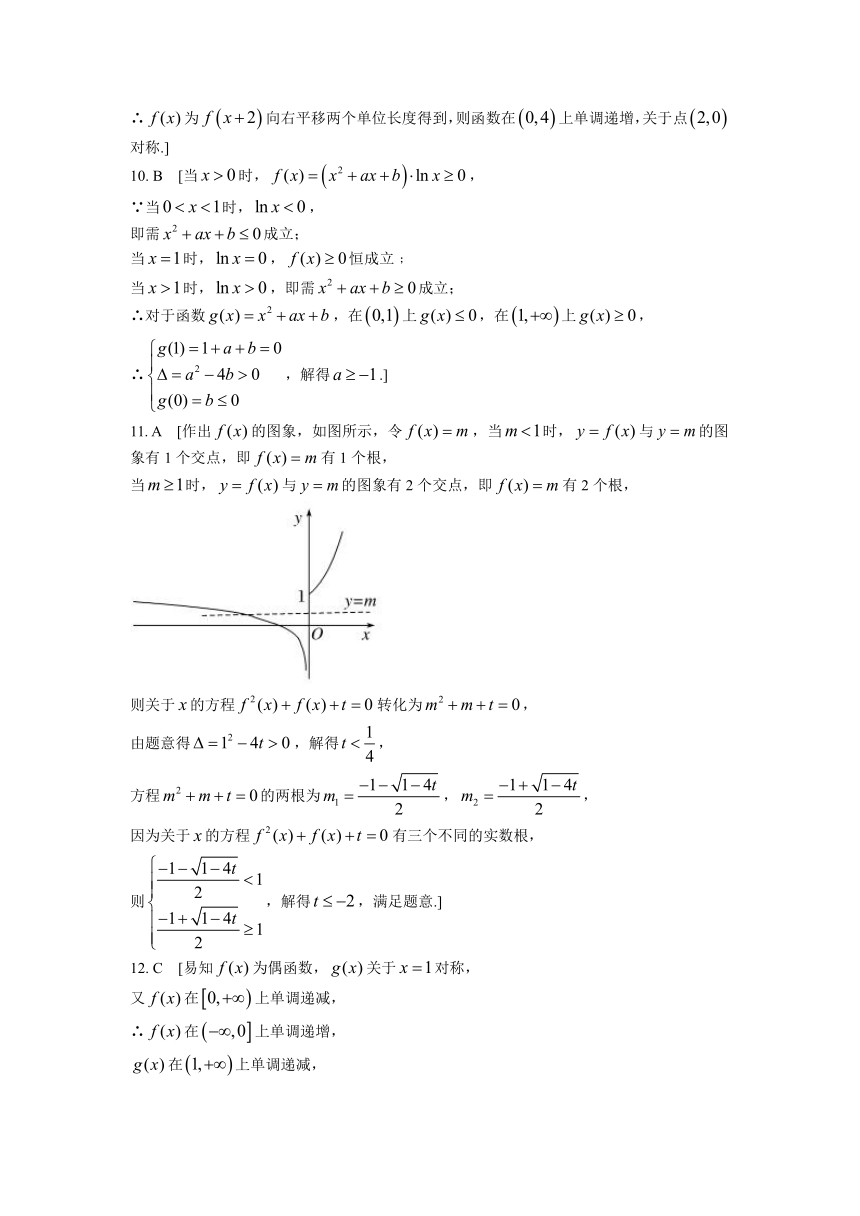 ∴ $f(x)$ 为 $f(x+2)$ 向右平移两个单位长度得到，则函数在 $(0,4)$ 上单调递增，关于点 $(2,0)$ 对称.]

10. B　[当 $x>0$ 时，$f(x)=(x^2+ax+b)\cdot\ln x\geq 0$，

∵当 $0<x<1$ 时，$\ln x<0$，

即需 $x^2+ax+b\leq 0$ 成立;

当 $x=1$ 时，$\ln x=0$，$f(x)\geq 0$ 恒成立；

当 $x>1$ 时，$\ln x>0$，即需 $x^2+ax+b\geq 0$ 成立;

∴对于函数 $g(x)=x^2+ax+b$，在 $(0,1)$ 上 $g(x)\leq 0$，在 $(1,+\infty)$ 上 $g(x)\geq 0$，

∴ $\begin{cases} g(1)=1+a+b=0 \\ \Delta=a^2-4b>0 \\ g(0)=b\leq 0 \end{cases}$，解得 $a\geq -1$.]

11. A　[作出 $f(x)$ 的图象，如图所示，令 $f(x)=m$，当 $m<1$ 时，$y=f(x)$ 与 $y=m$ 的图象有 1 个交点，即 $f(x)=m$ 有 1 个根，

当 $m\geq 1$ 时，$y=f(x)$ 与 $y=m$ 的图象有 2 个交点，即 $f(x)=m$ 有 2 个根，

y
1
y=m
O
x

则关于 $x$ 的方程 $f^2(x)+f(x)+t=0$ 转化为 $m^2+m+t=0$，

由题意得 $\Delta=1^2-4t>0$，解得 $t<\frac{1}{4}$，

方程 $m^2+m+t=0$ 的两根为 $m_1=\frac{-1-\sqrt{1-4t}}{2}$，$m_2=\frac{-1+\sqrt{1-4t}}{2}$，

因为关于 $x$ 的方程 $f^2(x)+f(x)+t=0$ 有三个不同的实数根，

则 $\begin{cases} \frac{-1-\sqrt{1-4t}}{2}<1 \\ \frac{-1+\sqrt{1-4t}}{2}\geq 1 \end{cases}$，解得 $t\leq -2$，满足题意.]

12. C　[易知 $f(x)$ 为偶函数，$g(x)$ 关于 $x=1$ 对称，

又 $f(x)$ 在 $[0,+\infty)$ 上单调递减，

∴ $f(x)$ 在 $(-\infty,0]$ 上单调递增，

$g(x)$ 在 $(1,+\infty)$ 上单调递减，